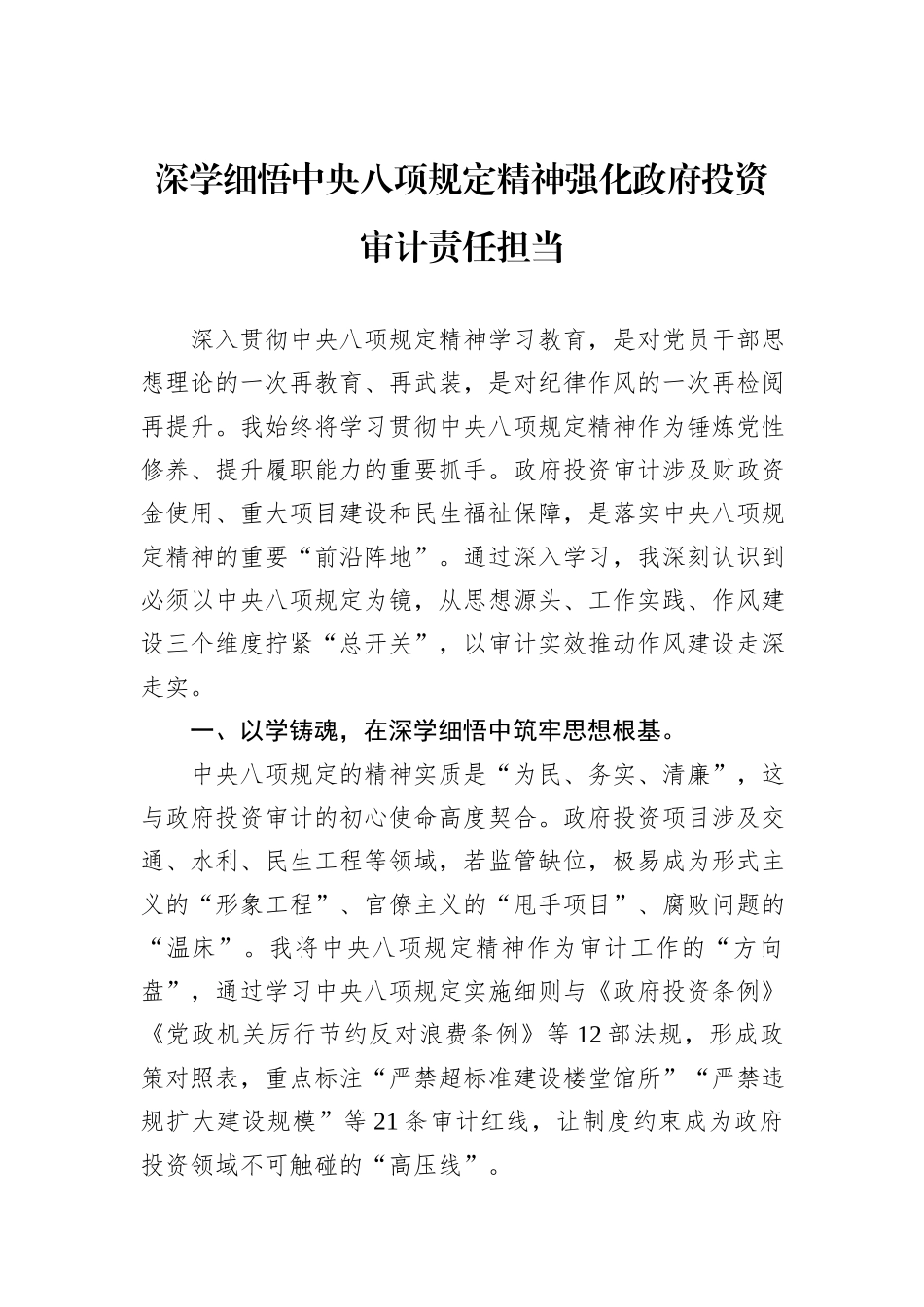 深学细悟中央八项规定精神强化政府投资审计责任担当

深入贯彻中央八项规定精神学习教育，是对党员干部思想理论的一次再教育、再武装，是对纪律作风的一次再检阅再提升。我始终将学习贯彻中央八项规定精神作为锤炼党性修养、提升履职能力的重要抓手。政府投资审计涉及财政资金使用、重大项目建设和民生福祉保障，是落实中央八项规定精神的重要“前沿阵地”。通过深入学习，我深刻认识到必须以中央八项规定为镜，从思想源头、工作实践、作风建设三个维度拧紧“总开关”，以审计实效推动作风建设走深走实。

一、以学铸魂，在深学细悟中筑牢思想根基。

中央八项规定的精神实质是“为民、务实、清廉”，这与政府投资审计的初心使命高度契合。政府投资项目涉及交通、水利、民生工程等领域，若监管缺位，极易成为形式主义的“形象工程”、官僚主义的“甩手项目”、腐败问题的“温床”。我将中央八项规定精神作为审计工作的“方向盘”，通过学习中央八项规定实施细则与《政府投资条例》《党政机关厉行节约反对浪费条例》等12部法规，形成政策对照表，重点标注“严禁超标准建设楼堂馆所”“严禁违规扩大建设规模”等21条审计红线，让制度约束成为政府投资领域不可触碰的“高压线”。